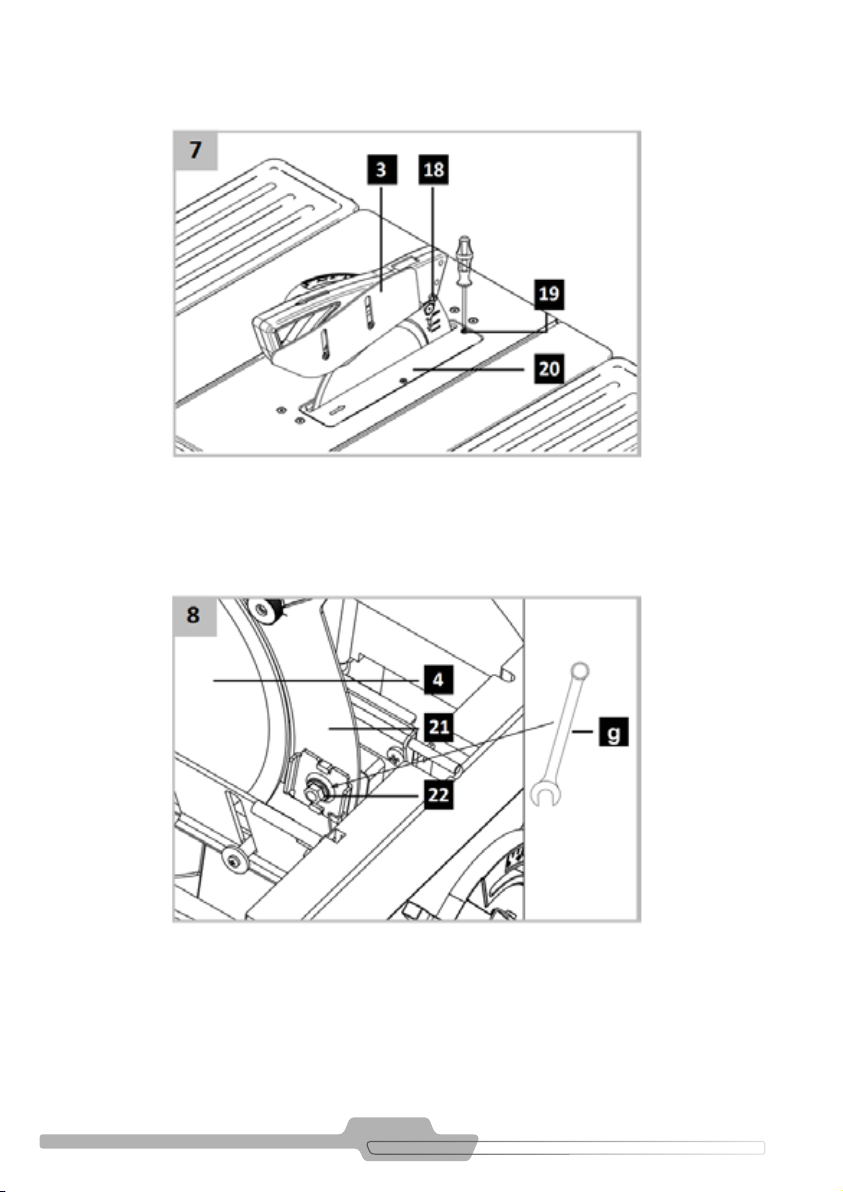 7
3
18
19
20

8
4
21
22
g